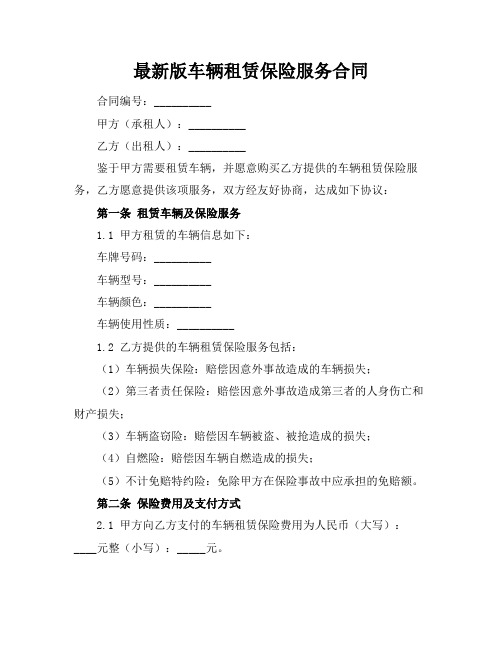 最新版车辆租赁保险服务合同

合同编号：__________

甲方（承租人）：__________

乙方（出租人）：__________

鉴于甲方需要租赁车辆，并愿意购买乙方提供的车辆租赁保险服务，乙方愿意提供该项服务，双方经友好协商，达成如下协议：

第一条 租赁车辆及保险服务

1.1 甲方租赁的车辆信息如下：

车牌号码：__________

车辆型号：__________

车辆颜色：__________

车辆使用性质：__________

1.2 乙方提供的车辆租赁保险服务包括：

（1）车辆损失保险：赔偿因意外事故造成的车辆损失；

（2）第三者责任保险：赔偿因意外事故造成第三者的人身伤亡和财产损失；

（3）车辆盗窃险：赔偿因车辆被盗、被抢造成的损失；

（4）自燃险：赔偿因车辆自燃造成的损失；

（5）不计免赔特约险：免除甲方在保险事故中应承担的免赔额。

第二条 保险费用及支付方式

2.1 甲方向乙方支付的车辆租赁保险费用为人民币（大写）：____元整（小写）：_____元。